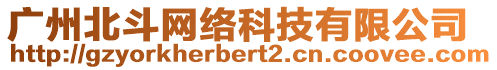 广州北斗网络科技有限公司
http://gzyorkherbert2.cn.coovee.com